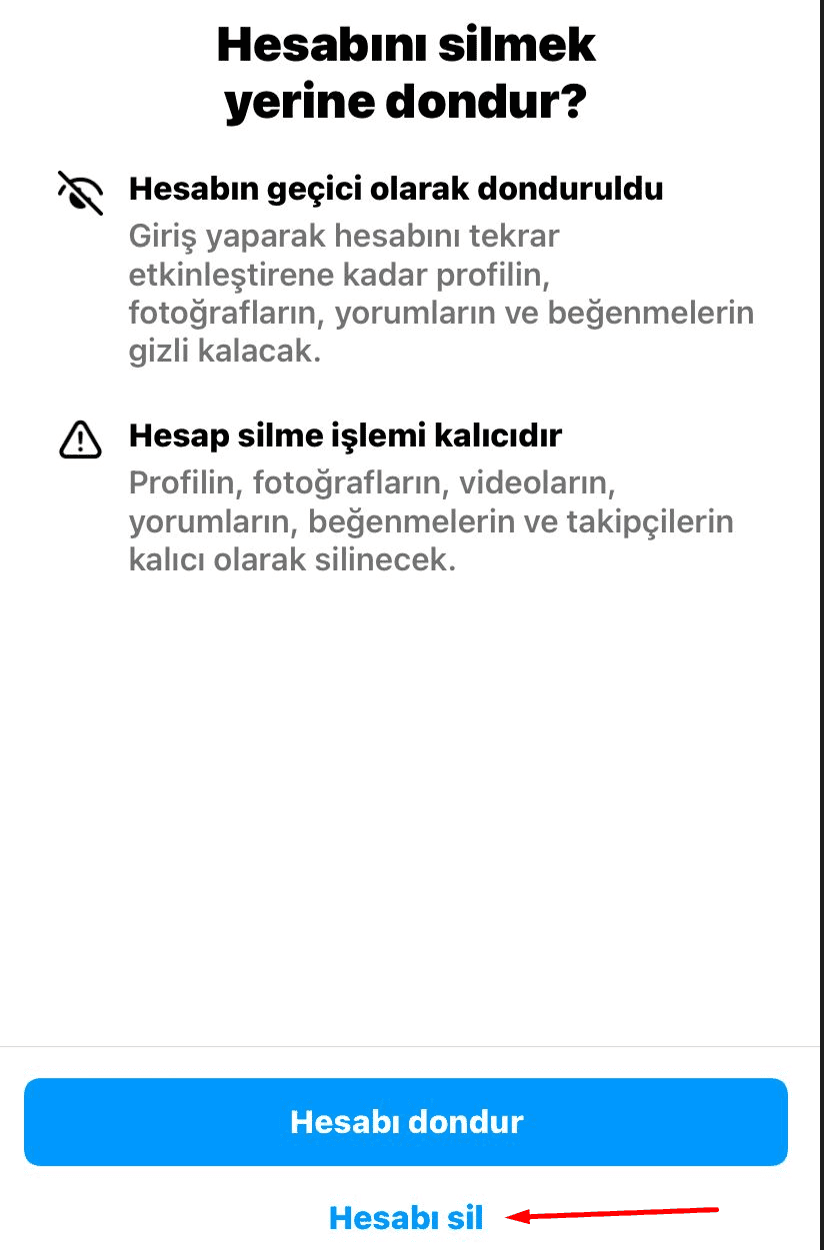 Hesabını silmek yerine dondur?

Hesabın geçici olarak donduruldu
Giriş yaparak hesabını tekrar etkinleştirene kadar profilin, fotoğrafların, yorumların ve beğenmelerin gizli kalacak.

Hesap silme işlemi kalıcıdır
Profilin, fotoğrafların, videoların, yorumların, beğenmelerin ve takipçilerin kalıcı olarak silinecek.

Hesabı dondur

Hesabı sil